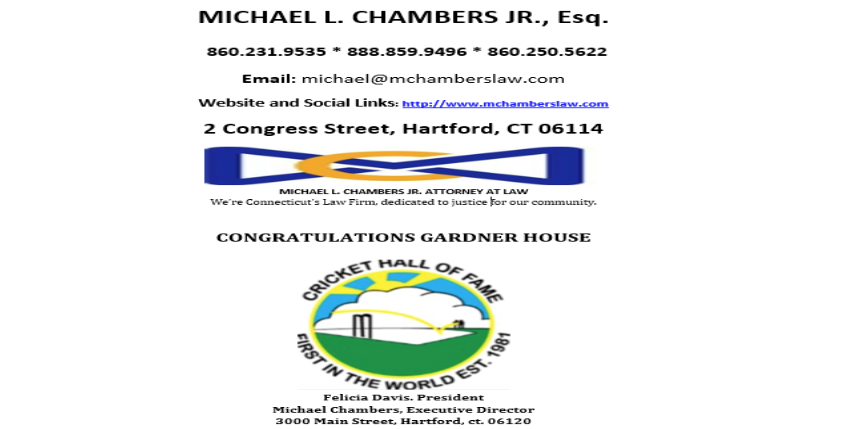 MICHAEL L. CHAMBERS JR., Esq.

860.231.9535 * 888.859.9496 * 860.250.5622

Email: michael@mchamberslaw.com

Website and Social Links: http://www.mchamberslaw.com

2 Congress Street, Hartford, CT 06114

MICHAEL L. CHAMBERS JR. ATTORNEY AT LAW
We're Connecticut's Law Firm, dedicated to justice for our community.

CONGRATULATIONS GARDNER HOUSE

CRICKET HALL OF FAME
FIRST IN THE WORLD EST. 1981

Felicia Davis. President
Michael Chambers, Executive Director
3000 Main Street, Hartford, ct. 06120